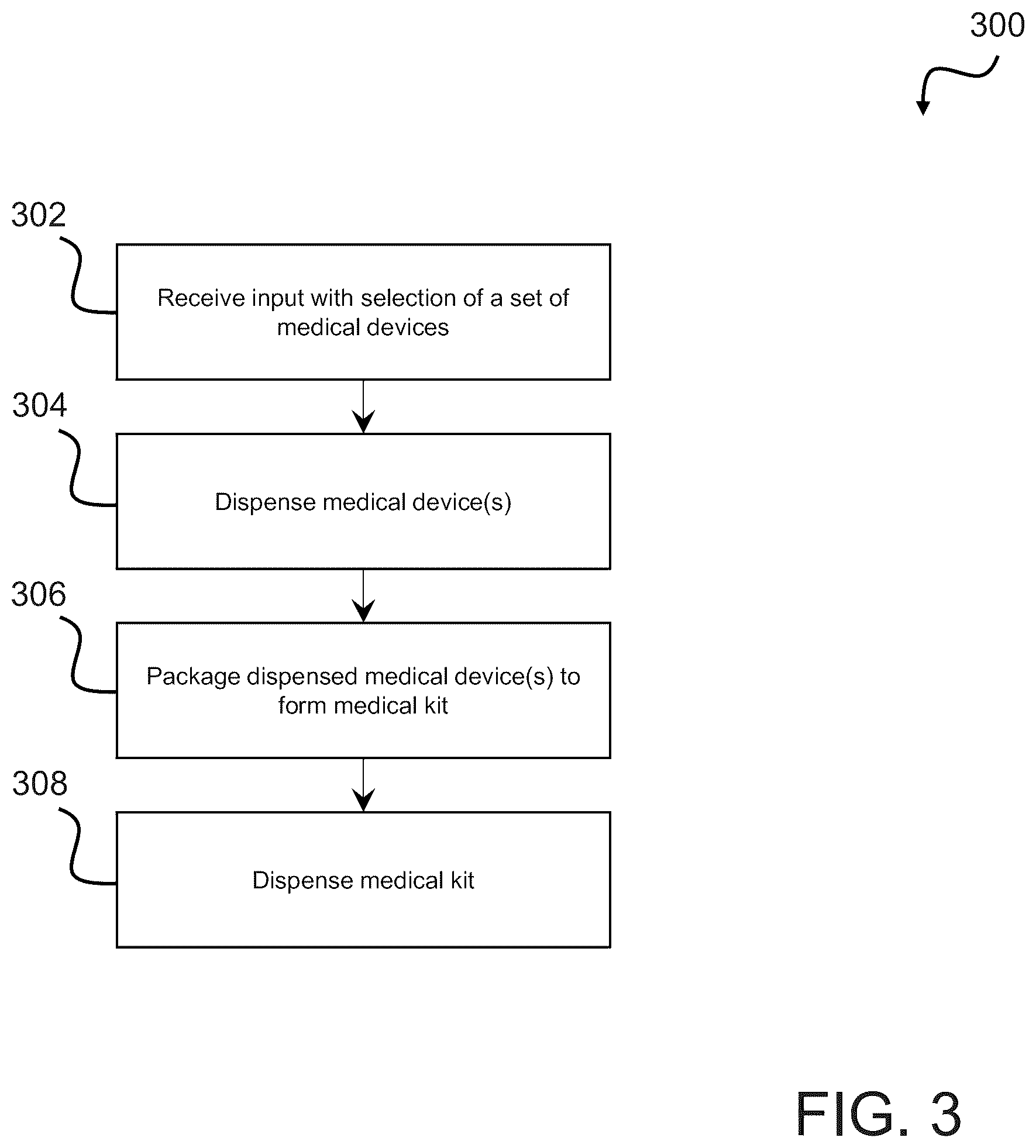 300

302

Receive input with selection of a set of medical devices

304

Dispense medical device(s)

306

Package dispensed medical device(s) to form medical kit

308

Dispense medical kit

FIG. 3